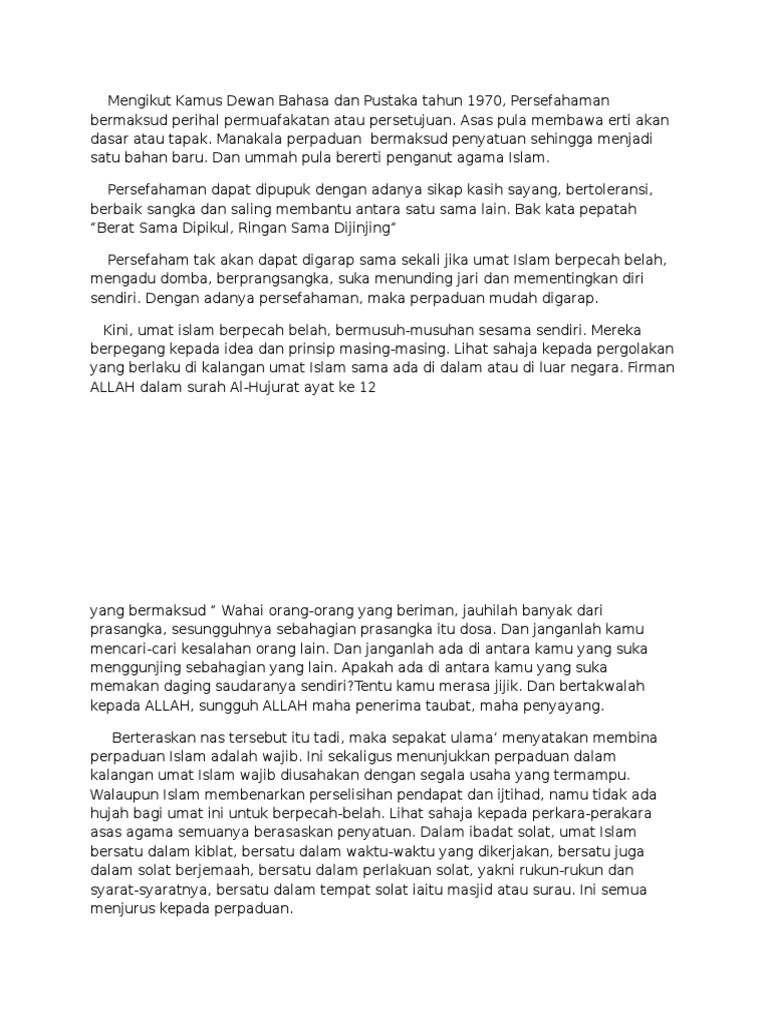 Mengikut Kamus Dewan Bahasa dan Pustaka tahun 1970, Persefahaman bermaksud perihal permuafakatan atau persetujuan. Asas pula membawa erti akan dasar atau tapak. Manakala perpaduan bermaksud penyatuan sehingga menjadi satu bahan baru. Dan ummah pula bererti penganut agama Islam.

Persefahaman dapat dipupuk dengan adanya sikap kasih sayang, bertoleransi, berbaik sangka dan saling membantu antara satu sama lain. Bak kata pepatah "Berat Sama Dipikul, Ringan Sama Dijinjing"

Persefaham tak akan dapat digarap sama sekali jika umat Islam berpecah belah, mengadu domba, berprangsangka, suka menunding jari dan mementingkan diri sendiri. Dengan adanya persefahaman, maka perpaduan mudah digarap.

Kini, umat islam berpecah belah, bermusuh-musuhan sesama sendiri. Mereka berpegang kepada idea dan prinsip masing-masing. Lihat sahaja kepada pergolakan yang berlaku di kalangan umat Islam sama ada di dalam atau di luar negara. Firman ALLAH dalam surah Al-Hujurat ayat ke 12

yang bermaksud " Wahai orang-orang yang beriman, jauhilah banyak dari prasangka, sesungguhnya sebahagian prasangka itu dosa. Dan janganlah kamu mencari-cari kesalahan orang lain. Dan janganlah ada di antara kamu yang suka menggunjing sebahagian yang lain. Apakah ada di antara kamu yang suka memakan daging saudaranya sendiri?Tentu kamu merasa jijik. Dan bertakwalah kepada ALLAH, sungguh ALLAH maha penerima taubat, maha penyayang.

Berteraskan nas tersebut itu tadi, maka sepakat ulama' menyatakan membina perpaduan Islam adalah wajib. Ini sekaligus menunjukkan perpaduan dalam kalangan umat Islam wajib diusahakan dengan segala usaha yang termampu. Walaupun Islam membenarkan perselisihan pendapat dan ijtihad, namu tidak ada hujah bagi umat ini untuk berpecah-belah. Lihat sahaja kepada perkara-perakara asas agama semuanya berasaskan penyatuan. Dalam ibadat solat, umat Islam bersatu dalam kiblat, bersatu dalam waktu-waktu yang dikerjakan, bersatu juga dalam solat berjemaah, bersatu dalam perlakuan solat, yakni rukun-rukun dan syarat-syaratnya, bersatu dalam tempat solat iaitu masjid atau surau. Ini semua menjurus kepada perpaduan.